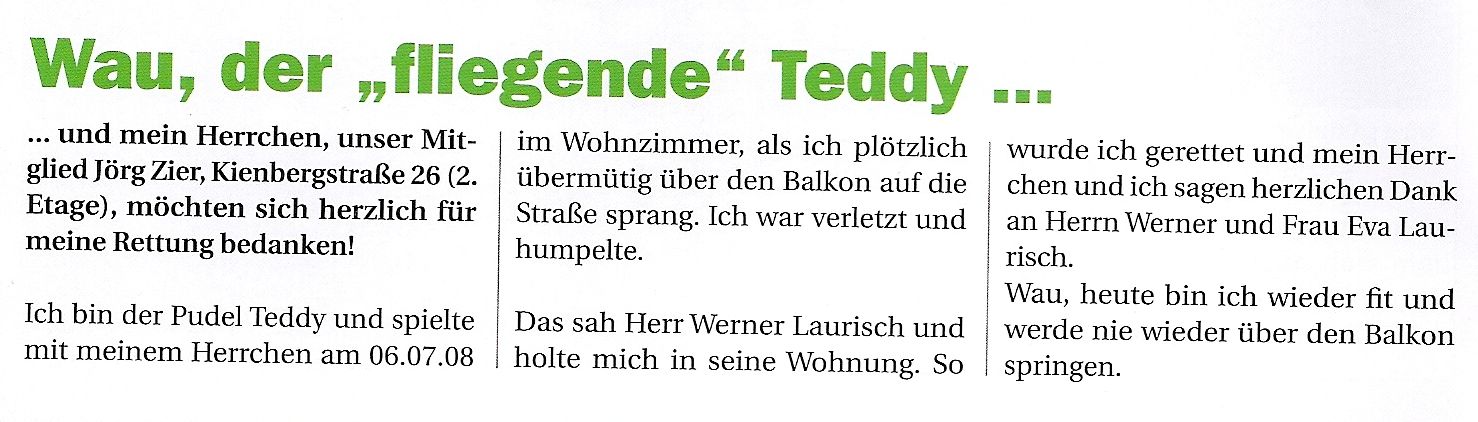 Wau, der „fliegende“ Teddy ...

... und mein Herrchen, unser Mitglied Jörg Zier, Kienbergstraße 26 (2. Etage), möchten sich herzlich für meine Rettung bedanken!

Ich bin der Pudel Teddy und spielte mit meinem Herrchen am 06.07.08 im Wohnzimmer, als ich plötzlich übermütig über den Balkon auf die Straße sprang. Ich war verletzt und humpelte.

Das sah Herr Werner Laurisch und holte mich in seine Wohnung. So wurde ich gerettet und mein Herrchen und ich sagen herzlichen Dank an Herrn Werner und Frau Eva Laurisch.

Wau, heute bin ich wieder fit und werde nie wieder über den Balkon springen.